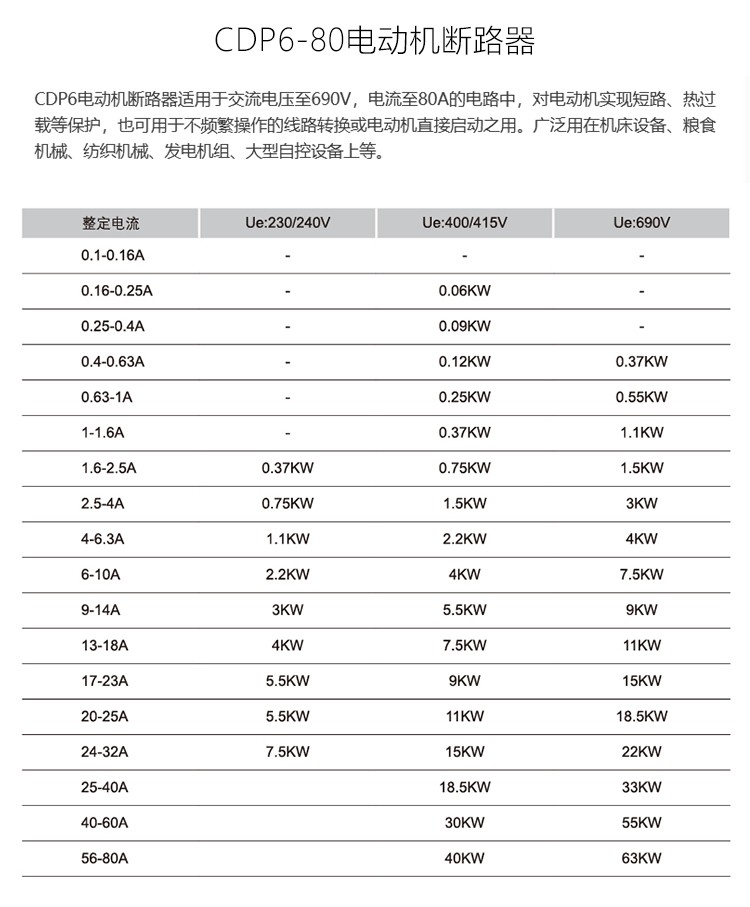 CDP6-80电动机断路器

CDP6电动机断路器适用于交流电压至690V，电流至80A的电路中，对电动机实现短路、热过载等保护，也可用于不频繁操作的线路转换或电动机直接启动之用。广泛用在机床设备、粮食机械、纺织机械、发电机组、大型自控设备上等。

| 整定电流 | Ue:230/240V | Ue:400/415V | Ue:690V |
|---|---|---|---|
| 0.1-0.16A | - | - | - |
| 0.16-0.25A | - | 0.06KW | - |
| 0.25-0.4A | - | 0.09KW | - |
| 0.4-0.63A | - | 0.12KW | 0.37KW |
| 0.63-1A | - | 0.25KW | 0.55KW |
| 1-1.6A | - | 0.37KW | 1.1KW |
| 1.6-2.5A | 0.37KW | 0.75KW | 1.5KW |
| 2.5-4A | 0.75KW | 1.5KW | 3KW |
| 4-6.3A | 1.1KW | 2.2KW | 4KW |
| 6-10A | 2.2KW | 4KW | 7.5KW |
| 9-14A | 3KW | 5.5KW | 9KW |
| 13-18A | 4KW | 7.5KW | 11KW |
| 17-23A | 5.5KW | 9KW | 15KW |
| 20-25A | 5.5KW | 11KW | 18.5KW |
| 24-32A | 7.5KW | 15KW | 22KW |
| 25-40A | | 18.5KW | 33KW |
| 40-60A | | 30KW | 55KW |
| 56-80A | | 40KW | 63KW |